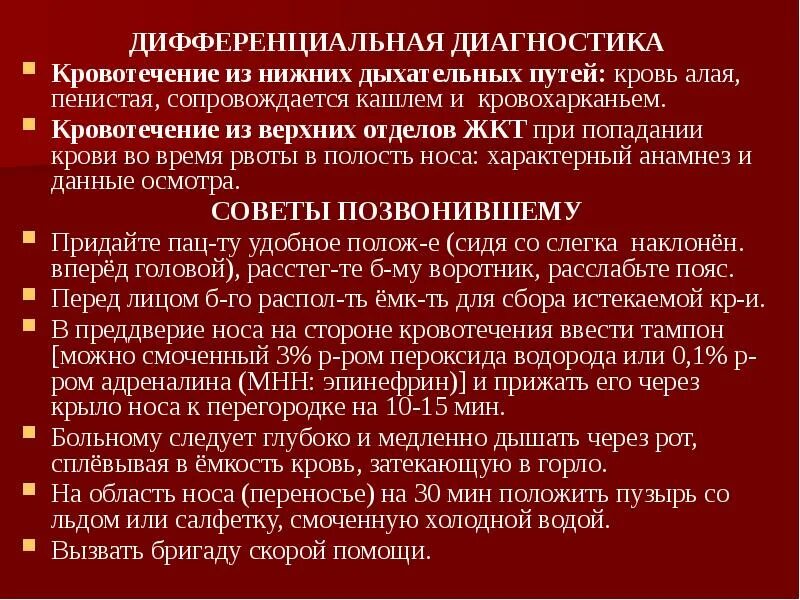 ДИФФЕРЕНЦИАЛЬНАЯ ДИАГНОСТИКА

Кровотечение из нижних дыхательных путей: кровь алая, пенистая, сопровождается кашлем и кровохарканьем.

Кровотечение из верхних отделов ЖКТ при попадании крови во время рвоты в полость носа: характерный анамнез и данные осмотра.

СОВЕТЫ ПОЗВОНИВШЕМУ

Придайте пац-ту удобное полож-е (сидя со слегка наклонён. вперёд головой), расстег-те б-му воротник, расслабьте пояс.

Перед лицом б-го распол-ть ёмк-ть для сбора истекаемой кр-и.

В преддверие носа на стороне кровотечения ввести тампон [можно смоченный 3% р-ром пероксида водорода или 0,1% р-ром адреналина (МНН: эпинефрин)] и прижать его через крыло носа к перегородке на 10-15 мин.

Больному следует глубоко и медленно дышать через рот, сплёвывая в ёмкость кровь, затекающую в горло.

На область носа (переносье) на 30 мин положить пузырь со льдом или салфетку, смоченную холодной водой.

Вызвать бригаду скорой помощи.